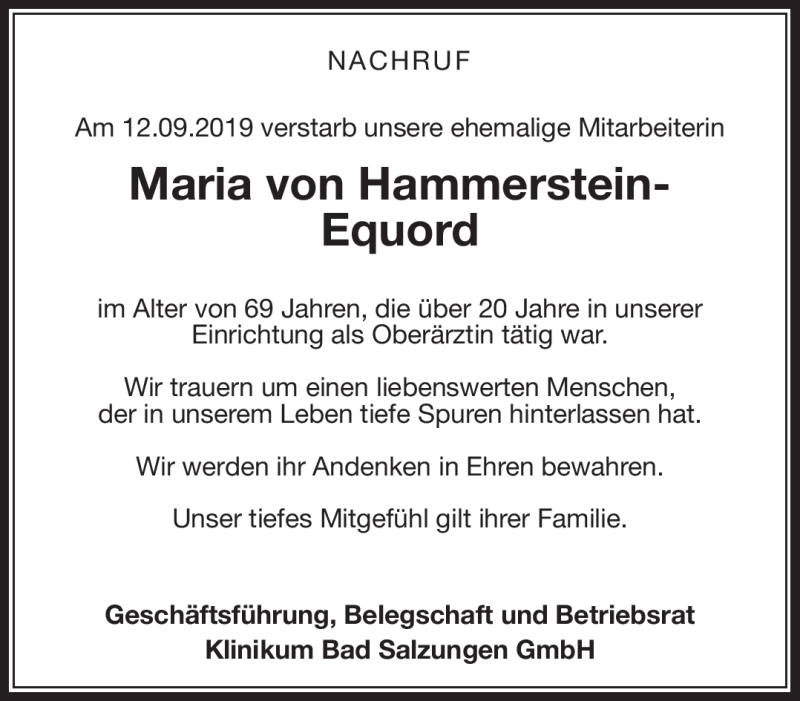 NACHRUF

Am 12.09.2019 verstarb unsere ehemalige Mitarbeiterin

Maria von Hammerstein-Equord

im Alter von 69 Jahren, die über 20 Jahre in unserer Einrichtung als Oberärztin tätig war.

Wir trauern um einen liebenswerten Menschen, der in unserem Leben tiefe Spuren hinterlassen hat.

Wir werden ihr Andenken in Ehren bewahren.

Unser tiefes Mitgefühl gilt ihrer Familie.

Geschäftsführung, Belegschaft und Betriebsrat
Klinikum Bad Salzungen GmbH